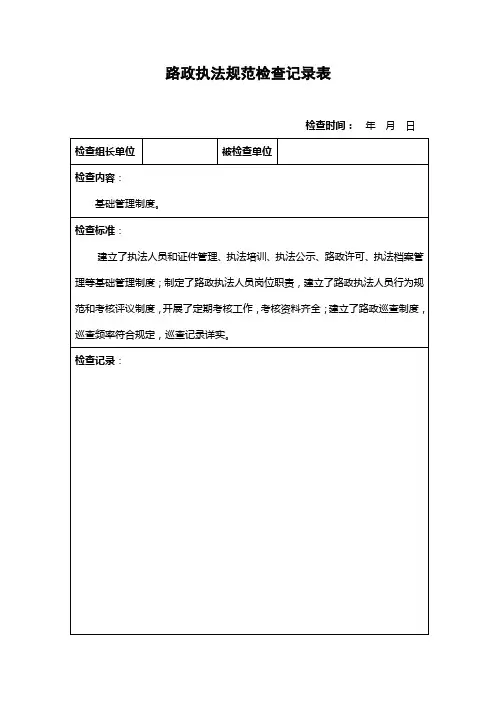 路政执法规范检查记录表

检查时间： 年 月 日

| 检查组长单位 |  | 被检查单位 |  |
|---|---|---|---|

检查内容：

基础管理制度。

检查标准：

建立了执法人员和证件管理、执法培训、执法公示、路政许可、执法档案管理等基础管理制度；制定了路政执法人员岗位职责，建立了路政执法人员行为规范和考核评议制度，开展了定期考核工作，考核资料齐全；建立了路政巡查制度，巡查频率符合规定，巡查记录详实。

检查记录：